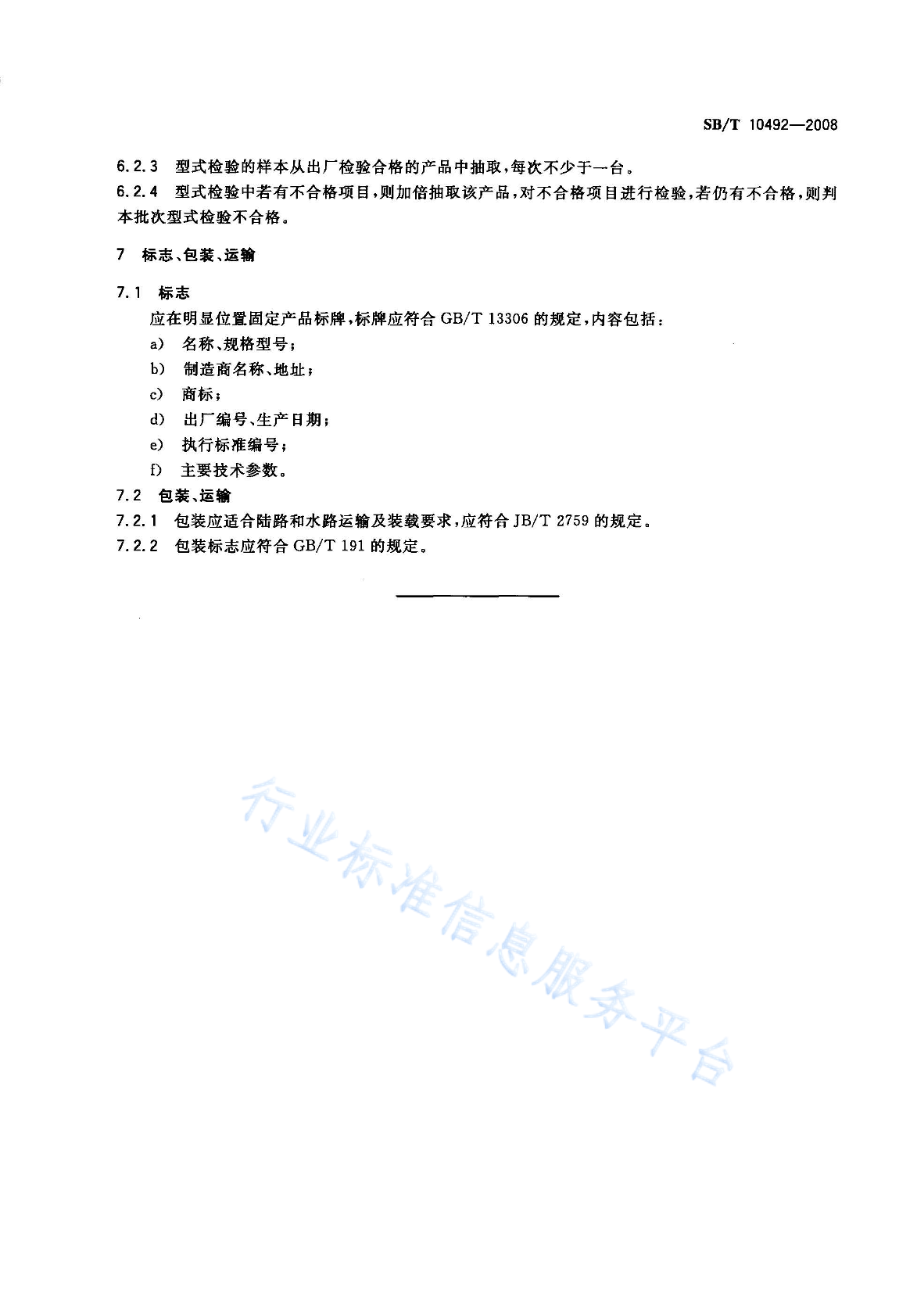 SB/T 10492—2008

6.2.3 型式检验的样本从出厂检验合格的产品中抽取，每次不少于一台。

6.2.4 型式检验中若有不合格项目，则加倍抽取该产品，对不合格项目进行检验，若仍有不合格，则判本批次型式检验不合格。

7 标志、包装、运输

7.1 标志

应在明显位置固定产品标牌，标牌应符合 GB/T 13306 的规定，内容包括：

a) 名称、规格型号；

b) 制造商名称、地址；

c) 商标；

d) 出厂编号、生产日期；

e) 执行标准编号；

f) 主要技术参数。

7.2 包装、运输

7.2.1 包装应适合陆路和水路运输及装载要求，应符合 JB/T 2759 的规定。

7.2.2 包装标志应符合 GB/T 191 的规定。

行业标准信息服务平台